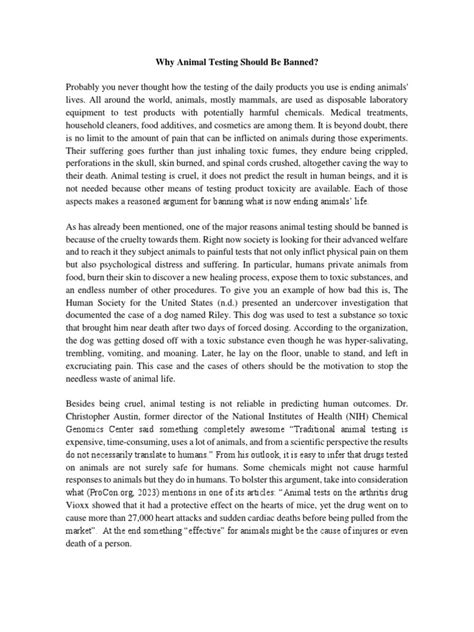 Why Animal Testing Should Be Banned?

Probably you never thought how the testing of the daily products you use is ending animals' lives. All around the world, animals, mostly mammals, are used as disposable laboratory equipment to test products with potentially harmful chemicals. Medical treatments, household cleaners, food additives, and cosmetics are among them. It is beyond doubt, there is no limit to the amount of pain that can be inflicted on animals during those experiments. Their suffering goes further than just inhaling toxic fumes, they endure being crippled, perforations in the skull, skin burned, and spinal cords crushed, altogether caving the way to their death. Animal testing is cruel, it does not predict the result in human beings, and it is not needed because other means of testing product toxicity are available. Each of those aspects makes a reasoned argument for banning what is now ending animals' life.

As has already been mentioned, one of the major reasons animal testing should be banned is because of the cruelty towards them. Right now society is looking for their advanced welfare and to reach it they subject animals to painful tests that not only inflict physical pain on them but also psychological distress and suffering. In particular, humans private animals from food, burn their skin to discover a new healing process, expose them to toxic substances, and an endless number of other procedures. To give you an example of how bad this is, The Human Society for the United States (n.d.) presented an undercover investigation that documented the case of a dog named Riley. This dog was used to test a substance so toxic that brought him near death after two days of forced dosing. According to the organization, the dog was getting dosed off with a toxic substance even though he was hyper-salivating, trembling, vomiting, and moaning. Later, he lay on the floor, unable to stand, and left in excruciating pain. This case and the cases of others should be the motivation to stop the needless waste of animal life.

Besides being cruel, animal testing is not reliable in predicting human outcomes. Dr. Christopher Austin, former director of the National Institutes of Health (NIH) Chemical Genomics Center said something completely awesome "Traditional animal testing is expensive, time-consuming, uses a lot of animals, and from a scientific perspective the results do not necessarily translate to humans." From his outlook, it is easy to infer that drugs tested on animals are not surely safe for humans. Some chemicals might not cause harmful responses to animals but they do in humans. To bolster this argument, take into consideration what (ProCon.org, 2023) mentions in one of its articles: "Animal tests on the arthritis drug Vioxx showed that it had a protective effect on the hearts of mice, yet the drug went on to cause more than 27,000 heart attacks and sudden cardiac deaths before being pulled from the market". At the end something "effective" for animals might be the cause of injures or even death of a person.